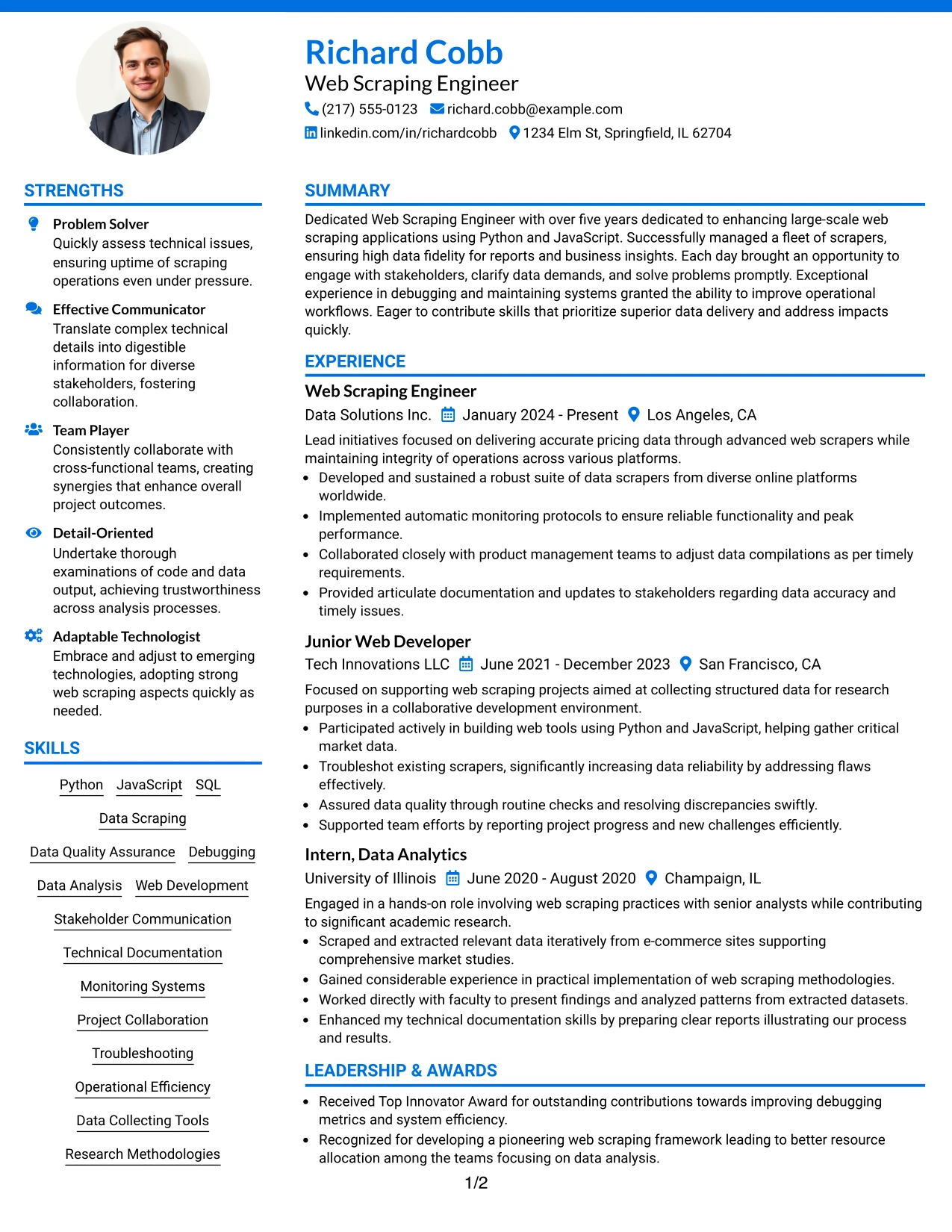 Richard Cobb
Web Scraping Engineer
(217) 555-0123 richard.cobb@example.com
linkedin.com/in/richardcobb 1234 Elm St, Springfield, IL 62704

STRENGTHS

Problem Solver
Quickly assess technical issues, ensuring uptime of scraping operations even under pressure.

Effective Communicator
Translate complex technical details into digestible information for diverse stakeholders, fostering collaboration.

Team Player
Consistently collaborate with cross-functional teams, creating synergies that enhance overall project outcomes.

Detail-Oriented
Undertake thorough examinations of code and data output, achieving trustworthiness across analysis processes.

Adaptable Technologist
Embrace and adjust to emerging technologies, adopting strong web scraping aspects quickly as needed.

SKILLS

Python JavaScript SQL
Data Scraping
Data Quality Assurance Debugging
Data Analysis Web Development
Stakeholder Communication
Technical Documentation
Monitoring Systems
Project Collaboration
Troubleshooting
Operational Efficiency
Data Collecting Tools
Research Methodologies

SUMMARY

Dedicated Web Scraping Engineer with over five years dedicated to enhancing large-scale web scraping applications using Python and JavaScript. Successfully managed a fleet of scrapers, ensuring high data fidelity for reports and business insights. Each day brought an opportunity to engage with stakeholders, clarify data demands, and solve problems promptly. Exceptional experience in debugging and maintaining systems granted the ability to improve operational workflows. Eager to contribute skills that prioritize superior data delivery and address impacts quickly.

EXPERIENCE

Web Scraping Engineer
Data Solutions Inc. January 2024 - Present Los Angeles, CA
Lead initiatives focused on delivering accurate pricing data through advanced web scrapers while maintaining integrity of operations across various platforms.
• Developed and sustained a robust suite of data scrapers from diverse online platforms worldwide.
• Implemented automatic monitoring protocols to ensure reliable functionality and peak performance.
• Collaborated closely with product management teams to adjust data compilations as per timely requirements.
• Provided articulate documentation and updates to stakeholders regarding data accuracy and timely issues.

Junior Web Developer
Tech Innovations LLC June 2021 - December 2023 San Francisco, CA
Focused on supporting web scraping projects aimed at collecting structured data for research purposes in a collaborative development environment.
• Participated actively in building web tools using Python and JavaScript, helping gather critical market data.
• Troubleshot existing scrapers, significantly increasing data reliability by addressing flaws effectively.
• Assured data quality through routine checks and resolving discrepancies swiftly.
• Supported team efforts by reporting project progress and new challenges efficiently.

Intern, Data Analytics
University of Illinois June 2020 - August 2020 Champaign, IL
Engaged in a hands-on role involving web scraping practices with senior analysts while contributing to significant academic research.
• Scraped and extracted relevant data iteratively from e-commerce sites supporting comprehensive market studies.
• Gained considerable experience in practical implementation of web scraping methodologies.
• Worked directly with faculty to present findings and analyzed patterns from extracted datasets.
• Enhanced my technical documentation skills by preparing clear reports illustrating our process and results.

LEADERSHIP & AWARDS

• Received Top Innovator Award for outstanding contributions towards improving debugging metrics and system efficiency.
• Recognized for developing a pioneering web scraping framework leading to better resource allocation among the teams focusing on data analysis.

1/2